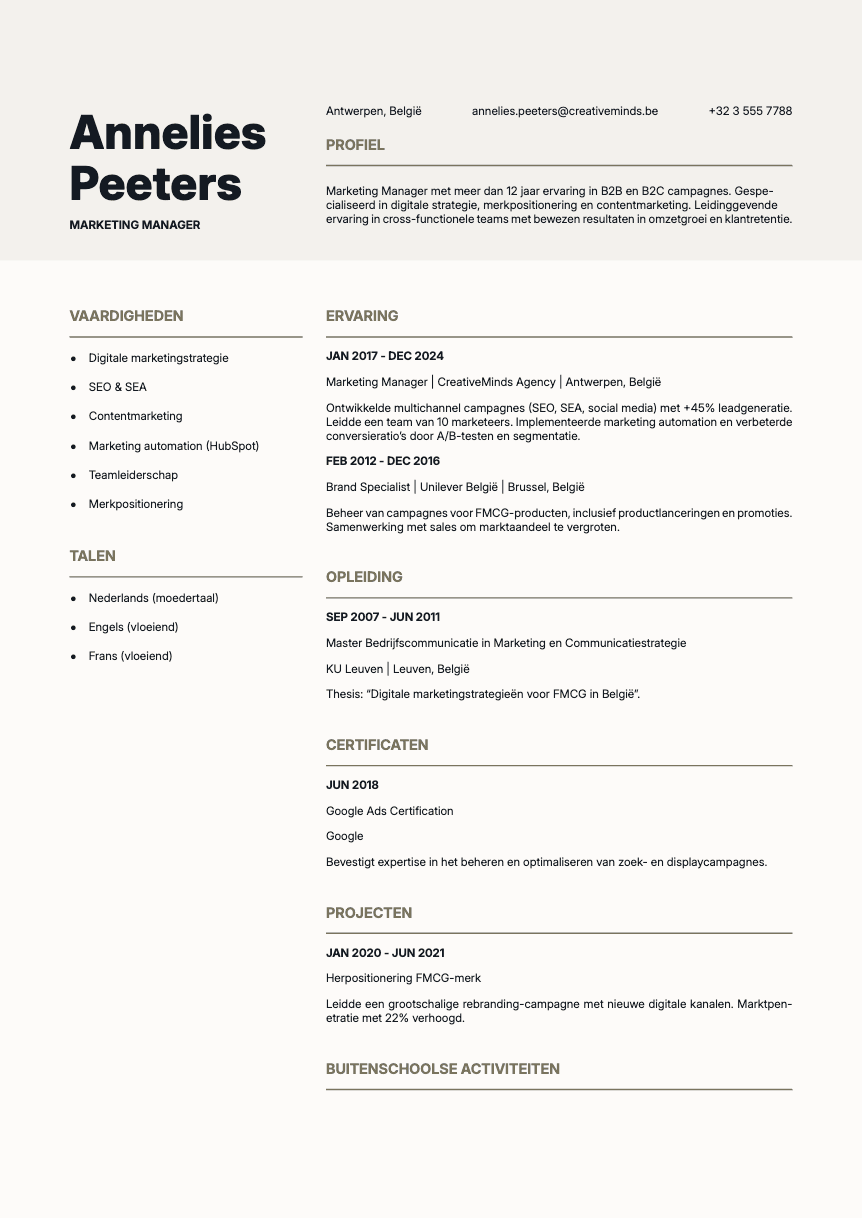 Annelies Peeters

MARKETING MANAGER

Antwerpen, België annelies.peeters@creativeminds.be +32 3 555 7788

PROFIEL

Marketing Manager met meer dan 12 jaar ervaring in B2B en B2C campagnes. Gespecialiseerd in digitale strategie, merkpositionering en contentmarketing. Leidinggevende ervaring in cross-functionele teams met bewezen resultaten in omzetgroei en klantretentie.

VAARDIGHEDEN

- Digitale marketingstrategie
- SEO & SEA
- Contentmarketing
- Marketing automation (HubSpot)
- Teamleiderschap
- Merkpositionering

TALEN

- Nederlands (moedertaal)
- Engels (vloeiend)
- Frans (vloeiend)

ERVARING

JAN 2017 - DEC 2024

Marketing Manager | CreativeMinds Agency | Antwerpen, België

Ontwikkelde multichannel campagnes (SEO, SEA, social media) met +45% leadgeneratie. Leidde een team van 10 marketeers. Implementeerde marketing automation en verbeterde conversieratio's door A/B-testen en segmentatie.

FEB 2012 - DEC 2016

Brand Specialist | Unilever België | Brussel, België

Beheer van campagnes voor FMCG-producten, inclusief productlanceringen en promoties. Samenwerking met sales om marktaandeel te vergroten.

OPLEIDING

SEP 2007 - JUN 2011

Master Bedrijfscommunicatie in Marketing en Communicatiestrategie

KU Leuven | Leuven, België

Thesis: "Digitale marketingstrategieën voor FMCG in België".

CERTIFICATEN

JUN 2018

Google Ads Certification

Google

Bevestigt expertise in het beheren en optimaliseren van zoek- en displaycampagnes.

PROJECTEN

JAN 2020 - JUN 2021

Herpositionering FMCG-merk

Leidde een grootschalige rebranding-campagne met nieuwe digitale kanalen. Marktpenetratie met 22% verhoogd.

BUITENSCHOOLSE ACTIVITEITEN